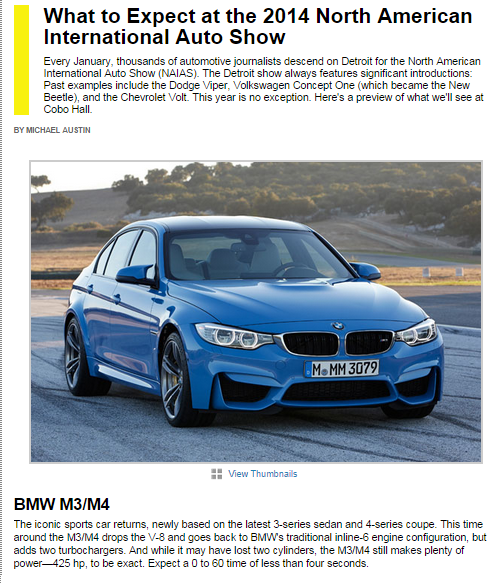 What to Expect at the 2014 North American International Auto Show

Every January, thousands of automotive journalists descend on Detroit for the North American International Auto Show (NAIAS). The Detroit show always features significant introductions: Past examples include the Dodge Viper, Volkswagen Concept One (which became the New Beetle), and the Chevrolet Volt. This year is no exception. Here's a preview of what we'll see at Cobo Hall.

BY MICHAEL AUSTIN

M MM 3079

View Thumbnails

BMW M3/M4

The iconic sports car returns, newly based on the latest 3-series sedan and 4-series coupe. This time around the M3/M4 drops the V-8 and goes back to BMW's traditional inline-6 engine configuration, but adds two turbochargers. And while it may have lost two cylinders, the M3/M4 still makes plenty of power—425 hp, to be exact. Expect a 0 to 60 time of less than four seconds.